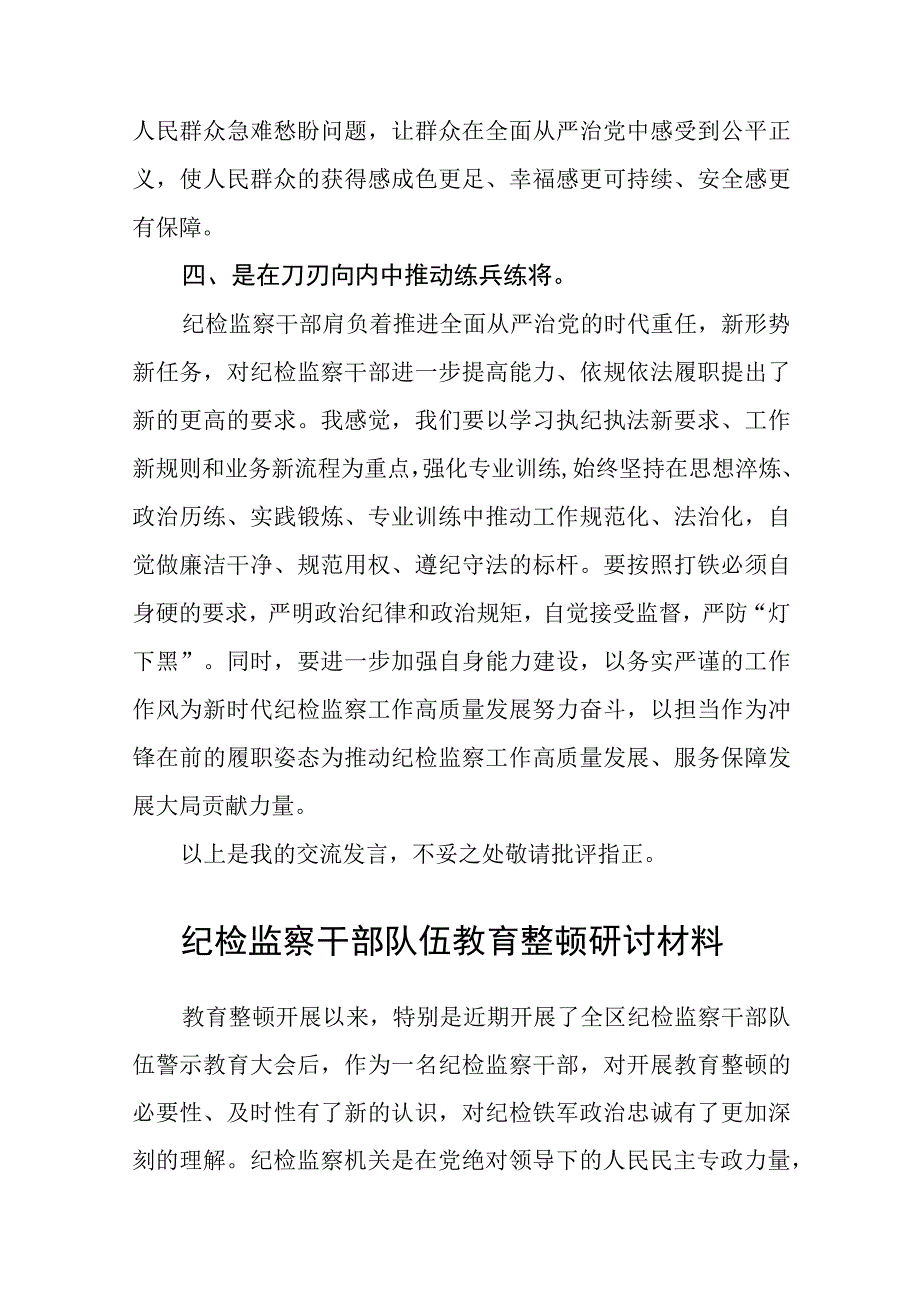 人民群众急难愁盼问题，让群众在全面从严治党中感受到公平正义，使人民群众的获得感成色更足、幸福感更可持续、安全感更有保障。

四、是在刀刃向内中推动练兵练将。

纪检监察干部肩负着推进全面从严治党的时代重任，新形势新任务，对纪检监察干部进一步提高能力、依规依法履职提出了新的更高的要求。我感觉，我们要以学习执纪执法新要求、工作新规则和业务新流程为重点，强化专业训练,始终坚持在思想淬炼、政治历练、实践锻炼、专业训练中推动工作规范化、法治化，自觉做廉洁干净、规范用权、遵纪守法的标杆。要按照打铁必须自身硬的要求，严明政治纪律和政治规矩，自觉接受监督，严防“灯下黑”。同时，要进一步加强自身能力建设，以务实严谨的工作作风为新时代纪检监察工作高质量发展努力奋斗，以担当作为冲锋在前的履职姿态为推动纪检监察工作高质量发展、服务保障发展大局贡献力量。

以上是我的交流发言，不妥之处敬请批评指正。

纪检监察干部队伍教育整顿研讨材料

教育整顿开展以来，特别是近期开展了全区纪检监察干部队伍警示教育大会后，作为一名纪检监察干部，对开展教育整顿的必要性、及时性有了新的认识，对纪检铁军政治忠诚有了更加深刻的理解。纪检监察机关是在党绝对领导下的人民民主专政力量，